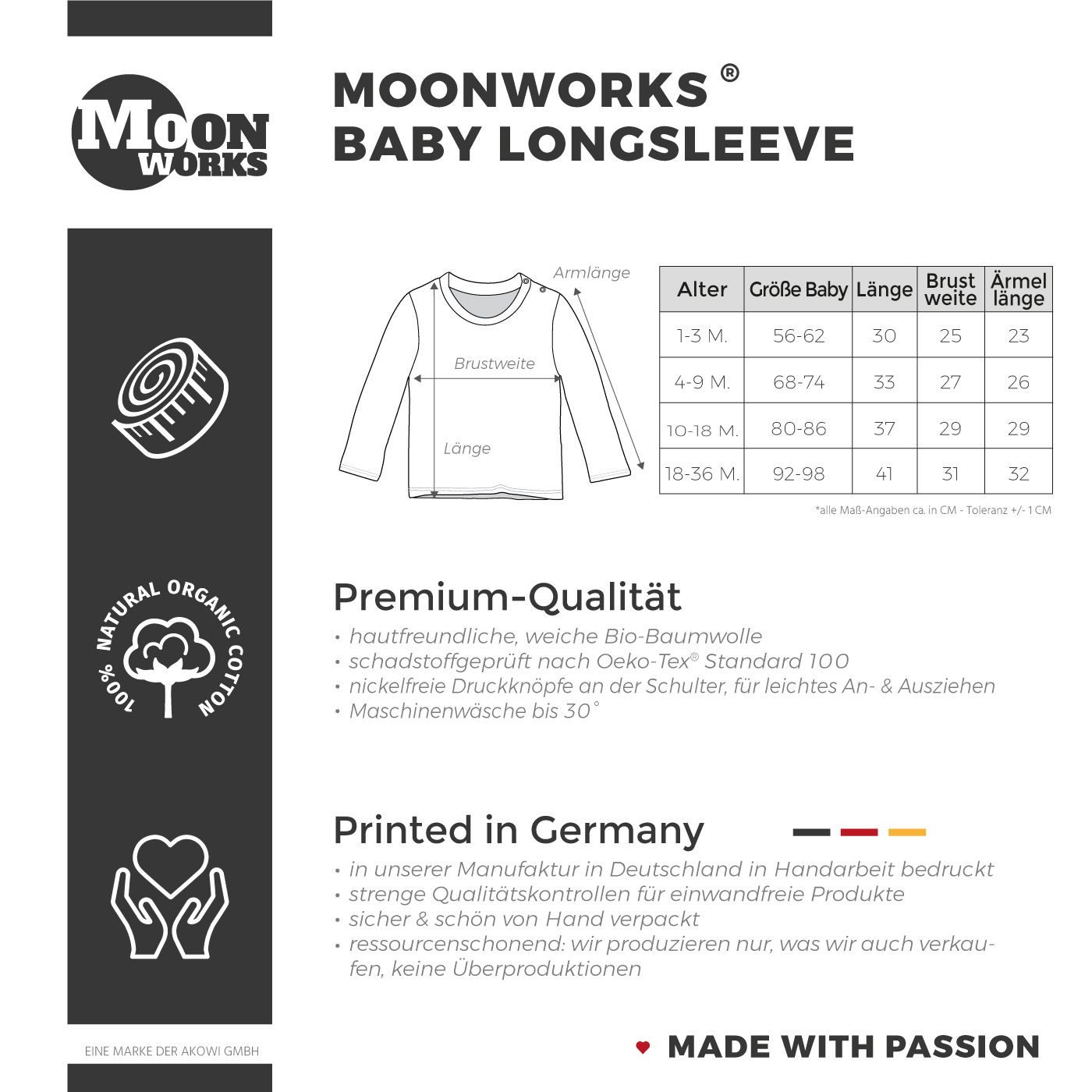 MOON WORKS

MOONWORKS ®
BABY LONGSLEEVE

Armlänge
Brustweite
Länge

| Alter | Größe Baby | Länge | Brust weite | Ärmel länge |
|---|---|---|---|---|
| 1-3 M. | 56-62 | 30 | 25 | 23 |
| 4-9 M. | 68-74 | 33 | 27 | 26 |
| 10-18 M. | 80-86 | 37 | 29 | 29 |
| 18-36 M. | 92-98 | 41 | 31 | 32 |

*alle Maß-Angaben ca. in CM - Toleranz +/- 1 CM

100% NATURAL ORGANIC COTTON

Premium-Qualität
• hautfreundliche, weiche Bio-Baumwolle
• schadstoffgeprüft nach Oeko-Tex® Standard 100
• nickelfreie Druckknöpfe an der Schulter, für leichtes An- & Ausziehen
• Maschinenwäsche bis 30°

Printed in Germany
• in unserer Manufaktur in Deutschland in Handarbeit bedruckt
• strenge Qualitätskontrollen für einwandfreie Produkte
• sicher & schön von Hand verpackt
• ressourcenschonend: wir produzieren nur, was wir auch verkaufen, keine Überproduktionen

EINE MARKE DER AKOWI GMBH

MADE WITH PASSION